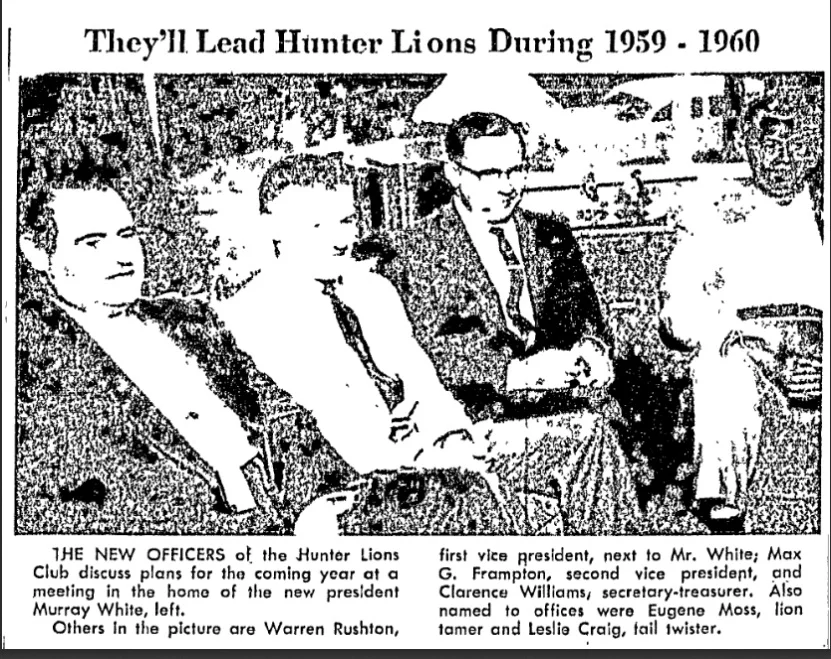 They'll Lead Hunter Lions During 1959 - 1960

THE NEW OFFICERS of the Hunter Lions Club discuss plans for the coming year at a meeting in the home of the new president Murray White, left.

Others in the picture are Warren Rushton, first vice president, next to Mr. White; Max G. Frampton, second vice president, and Clarence Williams, secretary-treasurer. Also named to offices were Eugene Moss, lion tamer and Leslie Craig, tail twister.